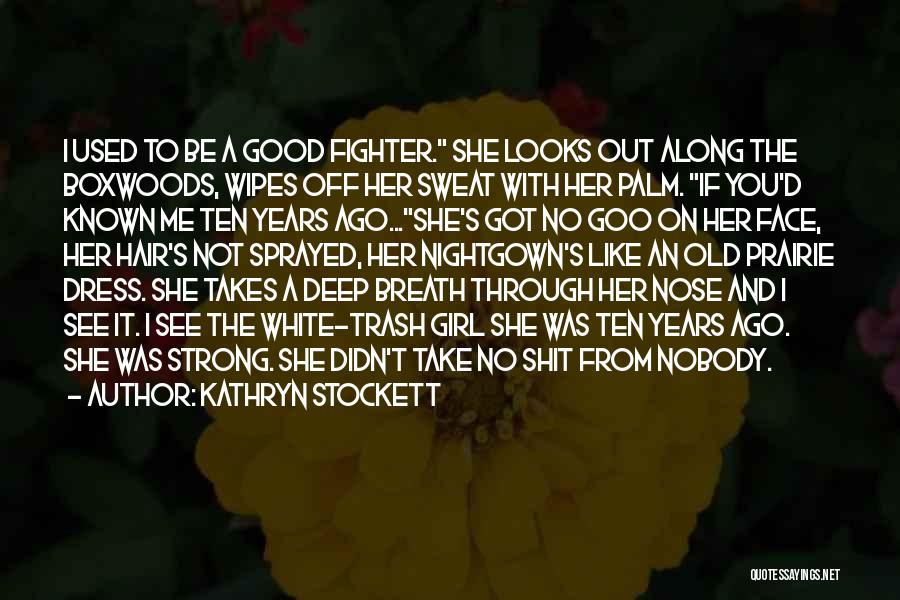 I USED TO BE A GOOD FIGHTER." SHE LOOKS OUT ALONG THE BOXWOODS, WIPES OFF HER SWEAT WITH HER PALM. "IF YOU'D KNOWN ME TEN YEARS AGO..."SHE'S GOT NO GOO ON HER FACE, HER HAIR'S NOT SPRAYED, HER NIGHTGOWN'S LIKE AN OLD PRAIRIE DRESS. SHE TAKES A DEEP BREATH THROUGH HER NOSE AND I SEE IT. I SEE THE WHITE-TRASH GIRL SHE WAS TEN YEARS AGO. SHE WAS STRONG. SHE DIDN'T TAKE NO SHIT FROM NOBODY.
- AUTHOR: KATHRYN STOCKETT

QUOTESSAYINGS.NET